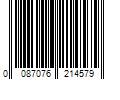 0 087076 214579